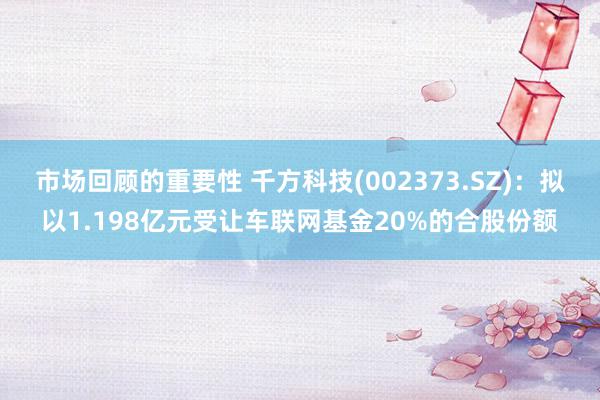 市场回顾的重要性 千方科技(002373.SZ)：拟以1.198亿元受让车联网基金20%的合股份额